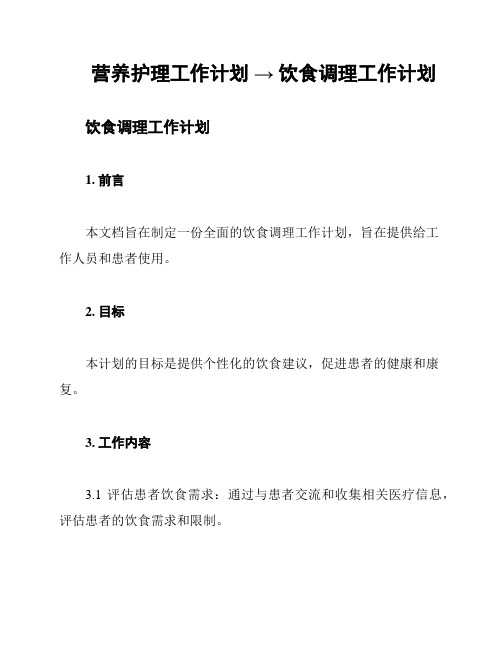 营养护理工作计划 → 饮食调理工作计划

饮食调理工作计划

1. 前言

本文档旨在制定一份全面的饮食调理工作计划，旨在提供给工作人员和患者使用。

2. 目标

本计划的目标是提供个性化的饮食建议，促进患者的健康和康复。

3. 工作内容

3.1 评估患者饮食需求：通过与患者交流和收集相关医疗信息，评估患者的饮食需求和限制。